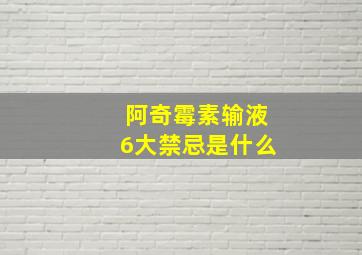 阿奇霉素输液
6大禁忌是什么